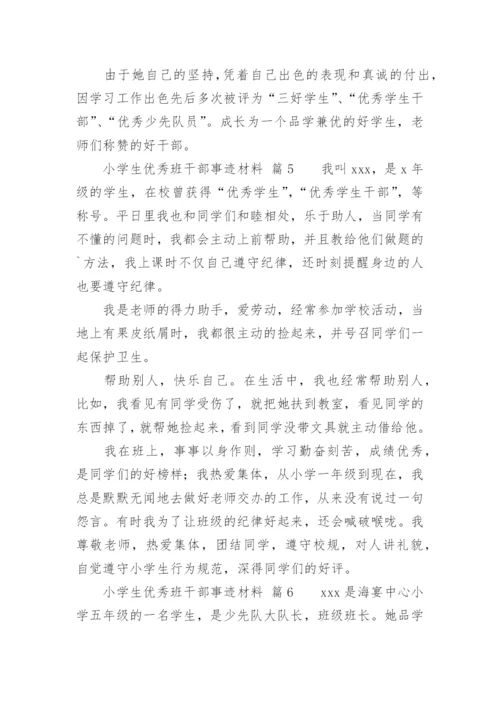 由于她自己的坚持，凭着自己出色的表现和真诚的付出，因学习工作出色先后多次被评为“三好学生”、“优秀学生干部”、“优秀少先队员”。成长为一个品学兼优的好学生，老师们称赞的好干部。

小学生优秀班干部事迹材料 篇5 我叫xxx，是x年级的学生，在校曾获得“优秀学生”，“优秀学生干部”，等称号。平日里我也和同学们和睦相处，乐于助人，当同学有不懂的问题时，我都会主动上前帮助，并且教给他们做题的`方法，我上课时不仅自己遵守纪律，还时刻提醒身边的人也要遵守纪律。

我是老师的得力助手，爱劳动，经常参加学校活动，当地上有果皮纸屑时，我都很主动的捡起来，并号召同学们一起保护卫生。

帮助别人，快乐自己。在生活中，我也经常帮助别人，比如，我看见有同学受伤了，就把她扶到教室，看见同学的东西掉了，就帮她捡起来，看到同学没带文具就主动借给他。

我在班上，事事以身作则，学习勤奋刻苦，成绩优秀，是同学们的好榜样；我热爱集体，从小学一年级到现在，我总是默默无闻地去做好老师交办的工作，从来没有说过一句怨言。有时我为了让班级的纪律好起来，还会喊破喉咙。我尊敬老师，热爱集体，团结同学，遵守校规，对人讲礼貌，自觉遵守小学生行为规范，深得同学们的好评。

小学生优秀班干部事迹材料 篇6 xxx是海宴中心小学五年级的一名学生，是少先队大队长，班级班长。她品学